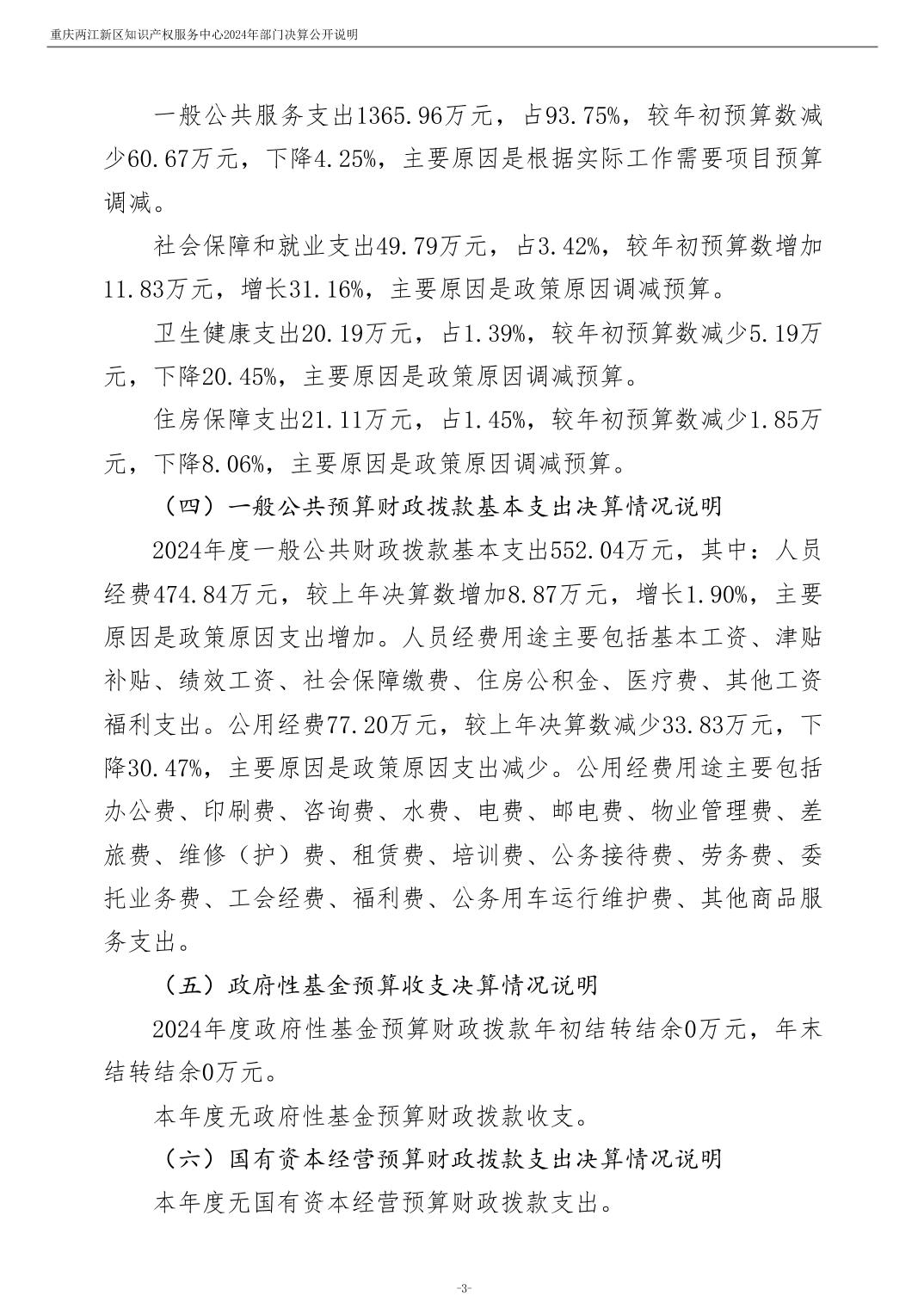 重庆两江新区知识产权服务中心2024年部门决算公开说明

一般公共服务支出1365.96万元，占93.75%，较年初预算数减少60.67万元，下降4.25%，主要原因是根据实际工作需要项目预算调减。

社会保障和就业支出49.79万元，占3.42%，较年初预算数增加11.83万元，增长31.16%，主要原因是政策原因调减预算。

卫生健康支出20.19万元，占1.39%，较年初预算数减少5.19万元，下降20.45%，主要原因是政策原因调减预算。

住房保障支出21.11万元，占1.45%，较年初预算数减少1.85万元，下降8.06%，主要原因是政策原因调减预算。

（四）一般公共预算财政拨款基本支出决算情况说明

2024年度一般公共财政拨款基本支出552.04万元，其中：人员经费474.84万元，较上年决算数增加8.87万元，增长1.90%，主要原因是政策原因支出增加。人员经费用途主要包括基本工资、津贴补贴、绩效工资、社会保障缴费、住房公积金、医疗费、其他工资福利支出。公用经费77.20万元，较上年决算数减少33.83万元，下降30.47%，主要原因是政策原因支出减少。公用经费用途主要包括办公费、印刷费、咨询费、水费、电费、邮电费、物业管理费、差旅费、维修（护）费、租赁费、培训费、公务接待费、劳务费、委托业务费、工会经费、福利费、公务用车运行维护费、其他商品服务支出。

（五）政府性基金预算收支决算情况说明

2024年度政府性基金预算财政拨款年初结转结余0万元，年末结转结余0万元。

本年度无政府性基金预算财政拨款收支。

（六）国有资本经营预算财政拨款支出决算情况说明

本年度无国有资本经营预算财政拨款支出。

-3-